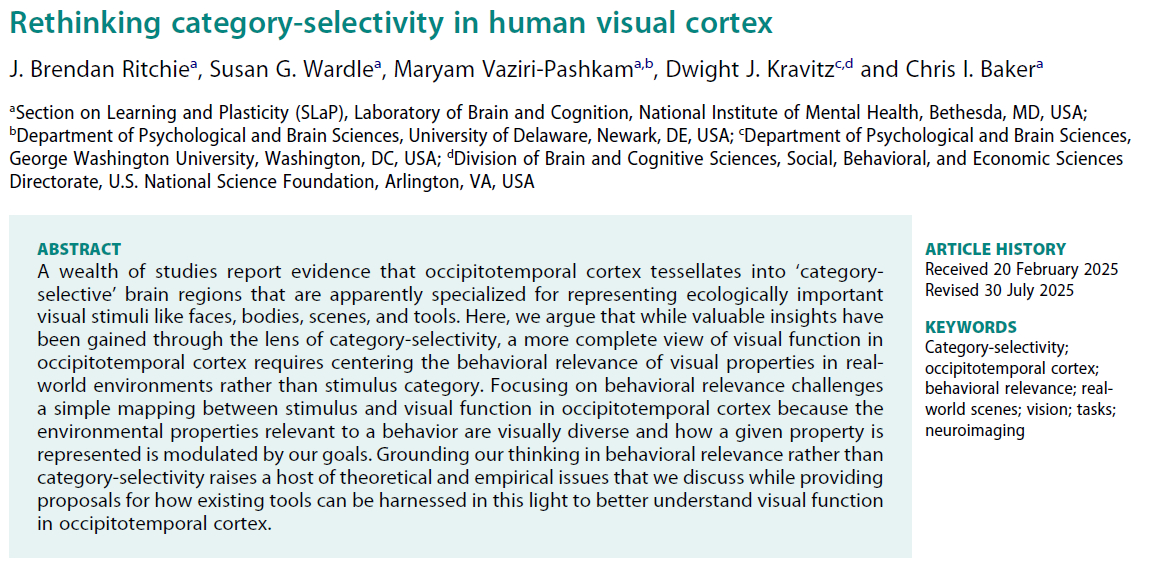 Rethinking category-selectivity in human visual cortex

J. Brendan Ritchie$^{a}$, Susan G. Wardle$^{a}$, Maryam Vaziri-Pashkam$^{a,b}$, Dwight J. Kravitz$^{c,d}$ and Chris I. Baker$^{a}$

$^{a}$Section on Learning and Plasticity (SLaP), Laboratory of Brain and Cognition, National Institute of Mental Health, Bethesda, MD, USA; $^{b}$Department of Psychological and Brain Sciences, University of Delaware, Newark, DE, USA; $^{c}$Department of Psychological and Brain Sciences, George Washington University, Washington, DC, USA; $^{d}$Division of Brain and Cognitive Sciences, Social, Behavioral, and Economic Sciences Directorate, U.S. National Science Foundation, Arlington, VA, USA

ABSTRACT

A wealth of studies report evidence that occipitotemporal cortex tessellates into 'category-selective' brain regions that are apparently specialized for representing ecologically important visual stimuli like faces, bodies, scenes, and tools. Here, we argue that while valuable insights have been gained through the lens of category-selectivity, a more complete view of visual function in occipitotemporal cortex requires centering the behavioral relevance of visual properties in real-world environments rather than stimulus category. Focusing on behavioral relevance challenges a simple mapping between stimulus and visual function in occipitotemporal cortex because the environmental properties relevant to a behavior are visually diverse and how a given property is represented is modulated by our goals. Grounding our thinking in behavioral relevance rather than category-selectivity raises a host of theoretical and empirical issues that we discuss while providing proposals for how existing tools can be harnessed in this light to better understand visual function in occipitotemporal cortex.

ARTICLE HISTORY
Received 20 February 2025
Revised 30 July 2025

KEYWORDS
Category-selectivity; occipitotemporal cortex; behavioral relevance; real-world scenes; vision; tasks; neuroimaging